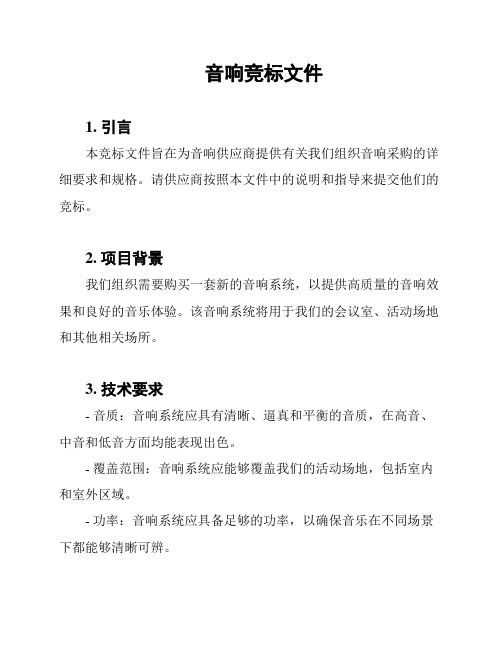 音响竞标文件

1. 引言

本竞标文件旨在为音响供应商提供有关我们组织音响采购的详细要求和规格。请供应商按照本文件中的说明和指导来提交他们的竞标。

2. 项目背景

我们组织需要购买一套新的音响系统，以提供高质量的音响效果和良好的音乐体验。该音响系统将用于我们的会议室、活动场地和其他相关场所。

3. 技术要求

- 音质：音响系统应具有清晰、逼真和平衡的音质，在高音、中音和低音方面均能表现出色。

- 覆盖范围：音响系统应能够覆盖我们的活动场地，包括室内和室外区域。

- 功率：音响系统应具备足够的功率，以确保音乐在不同场景下都能够清晰可辨。